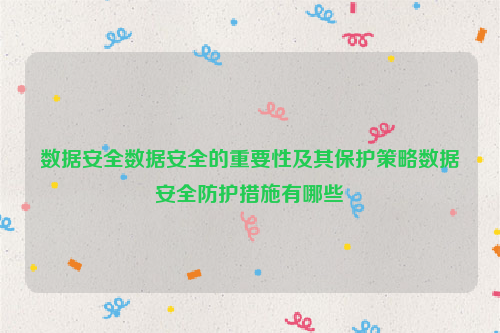 数据安全数据安全的重要性及其保护策略数据安全防护措施有哪些